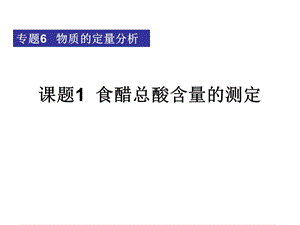 专题6 物质的定量分析

课题1 食醋总酸含量的测定